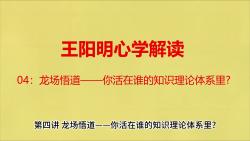 王阳明心学解读

04：龙场悟道——你活在谁的知识理论体系里？

第四讲 龙场悟道——你活在谁的知识理论体系里？